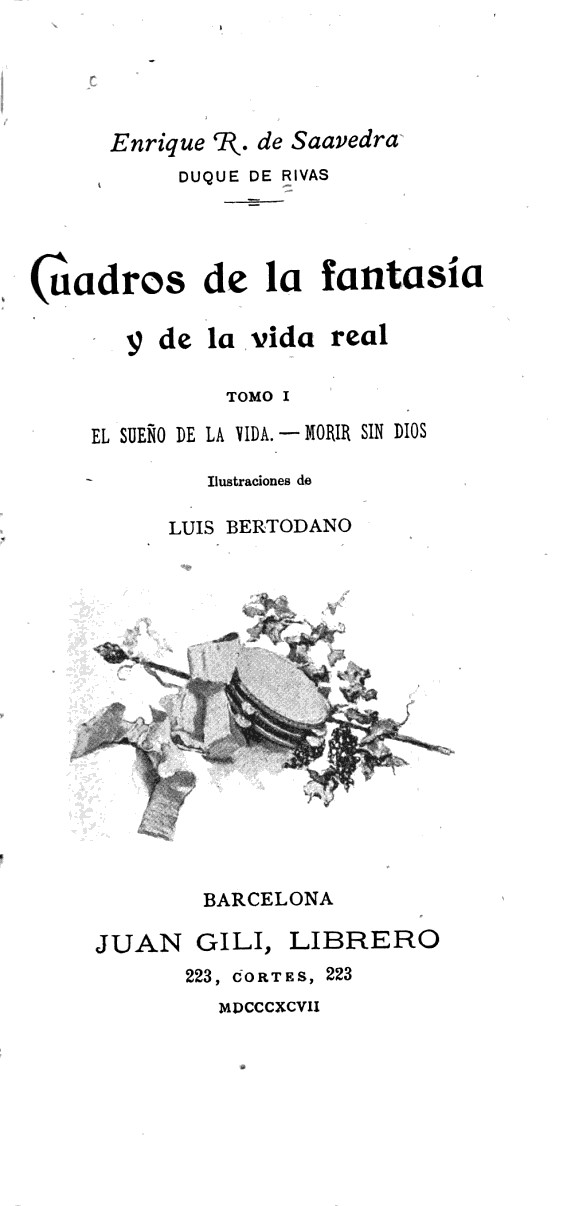 Enrique R. de Saavedra
DUQUE DE RIVAS

Cuadros de la fantasía
y de la vida real

TOMO I
EL SUEÑO DE LA VIDA. — MORIR SIN DIOS

Ilustraciones de
LUIS BERTODANO

BARCELONA
JUAN GILI, LIBRERO
223, CORTES, 223
MDCCCXCVII